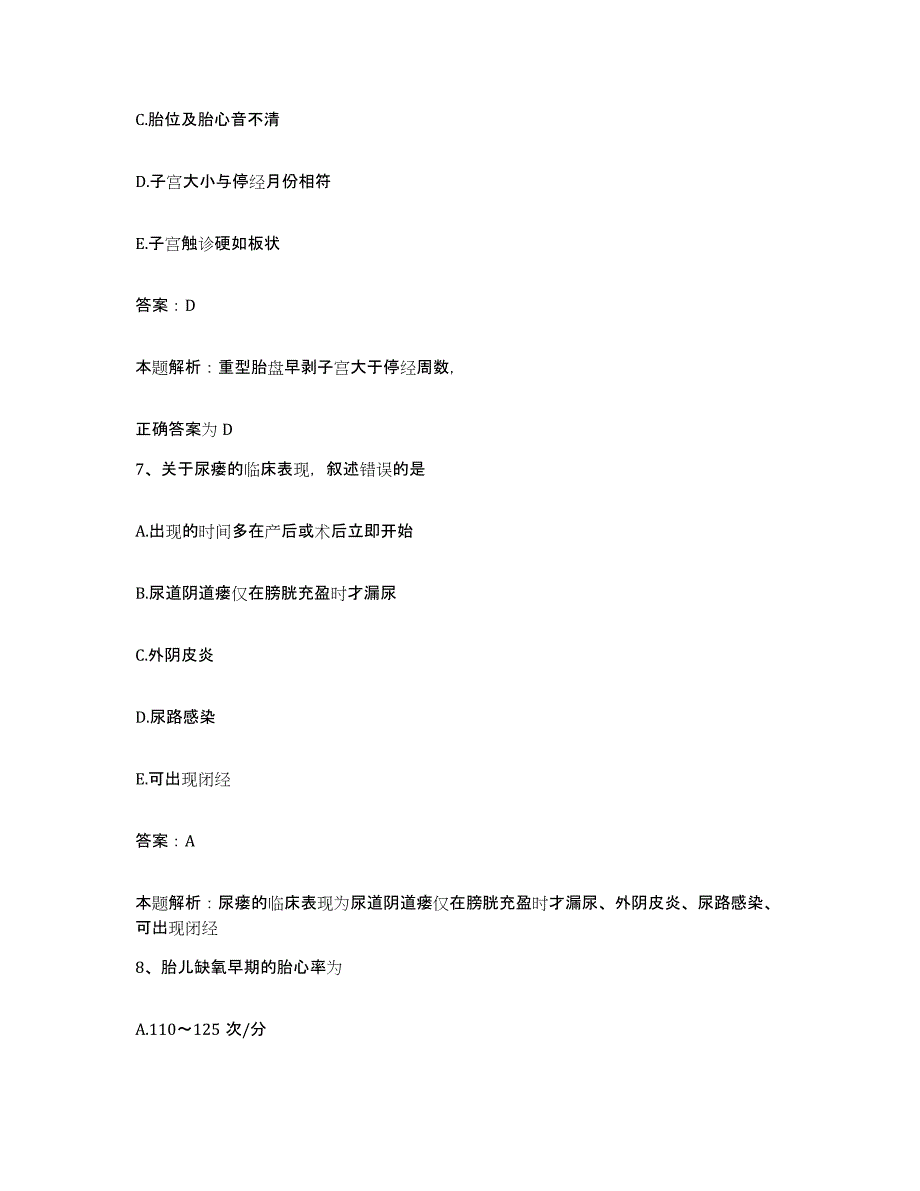 C.胎位及胎心音不清

D.子宫大小与停经月份相符

E.子宫触诊硬如板状

答案：D

本题解析：重型胎盘早剥子宫大于停经周数，

正确答案为 D

7、关于尿瘘的临床表现，叙述错误的是

A.出现的时间多在产后或术后立即开始

B.尿道阴道瘘仅在膀胱充盈时才漏尿

C.外阴皮炎

D.尿路感染

E.可出现闭经

答案：A

本题解析：尿瘘的临床表现为尿道阴道瘘仅在膀胱充盈时才漏尿、外阴皮炎、尿路感染、可出现闭经

8、胎儿缺氧早期的胎心率为

A.110～125 次/分